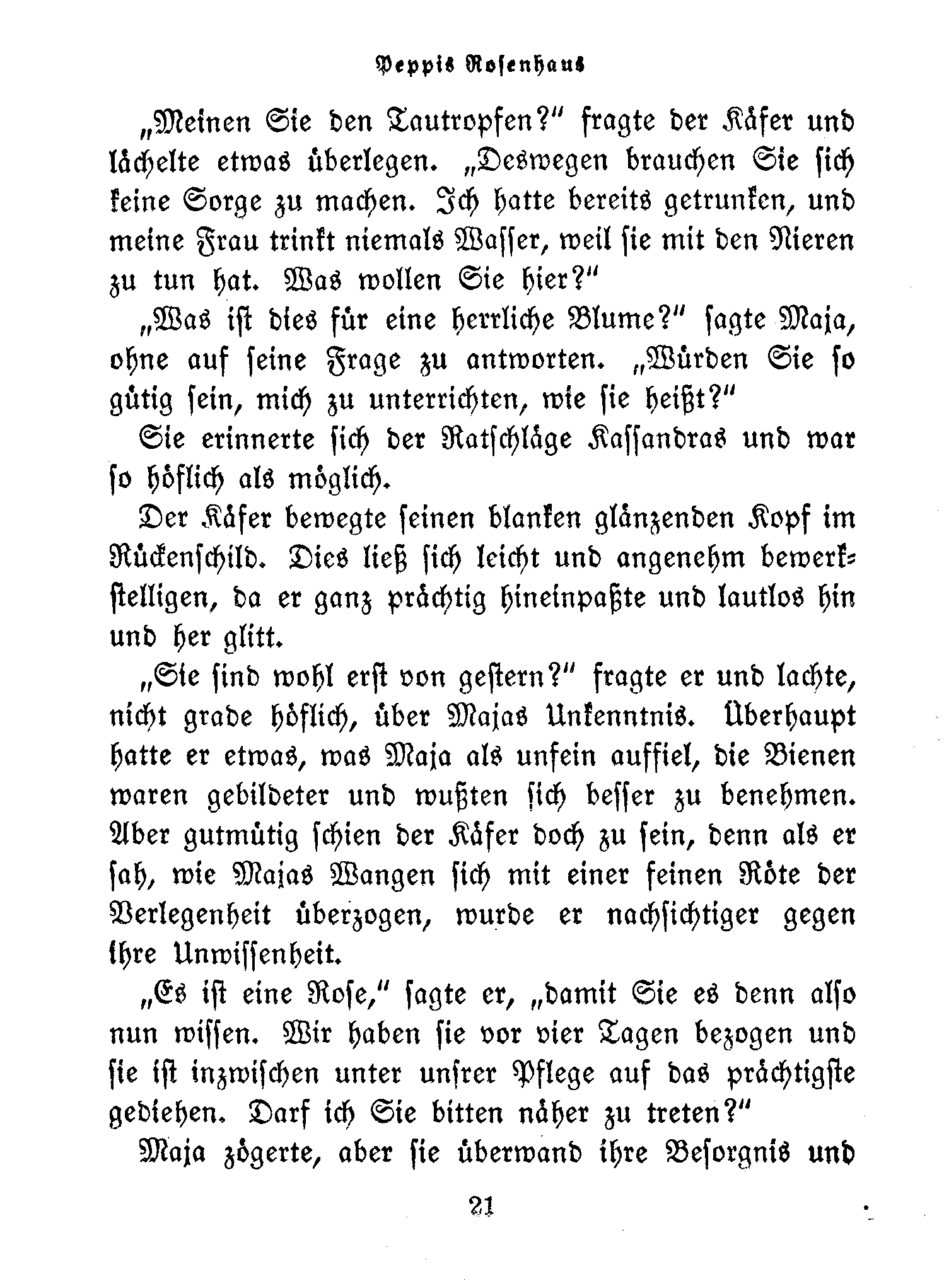 Peppis Rosenhaus

„Meinen Sie den Tautropfen?" fragte der Käfer und lächelte etwas überlegen. „Deswegen brauchen Sie sich keine Sorge zu machen. Ich hatte bereits getrunken, und meine Frau trinkt niemals Wasser, weil sie mit den Nieren zu tun hat. Was wollen Sie hier?"

„Was ist dies für eine herrliche Blume?" sagte Maja, ohne auf seine Frage zu antworten. „Würden Sie so gütig sein, mich zu unterrichten, wie sie heißt?"

Sie erinnerte sich der Ratschläge Kassandras und war so höflich als möglich.

Der Käfer bewegte seinen blanken glänzenden Kopf im Rückenschild. Dies ließ sich leicht und angenehm bewerkstelligen, da er ganz prächtig hineinpaßte und lautlos hin und her glitt.

„Sie sind wohl erst von gestern?" fragte er und lachte, nicht grade höflich, über Majas Unkenntnis. Überhaupt hatte er etwas, was Maja als unfein auffiel, die Bienen waren gebildeter und wußten sich besser zu benehmen. Aber gutmütig schien der Käfer doch zu sein, denn als er sah, wie Majas Wangen sich mit einer feinen Röte der Verlegenheit überzogen, wurde er nachsichtiger gegen ihre Unwissenheit.

„Es ist eine Rose," sagte er, „damit Sie es denn also nun wissen. Wir haben sie vor vier Tagen bezogen und sie ist inzwischen unter unsrer Pflege auf das prächtigste gediehen. Darf ich Sie bitten näher zu treten?"

Maja zögerte, aber sie überwand ihre Besorgnis und

21